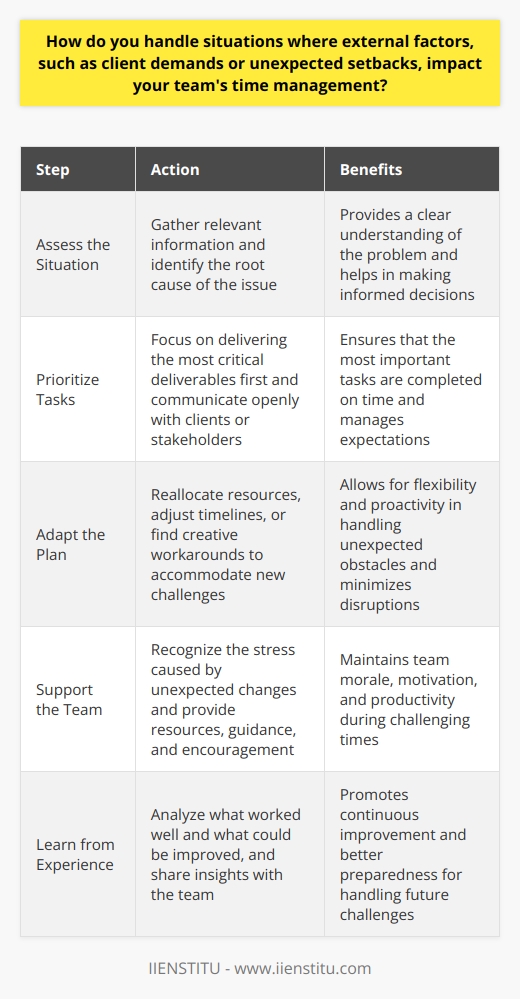 How do you handle situations where external factors, such as client demands or unexpected setbacks, impact your team's time management?

| Step | Action | Benefits |
|---|---|---|
| Assess the Situation | Gather relevant information and identify the root cause of the issue | Provides a clear understanding of the problem and helps in making informed decisions |
| Prioritize Tasks | Focus on delivering the most critical deliverables first and communicate openly with clients or stakeholders | Ensures that the most important tasks are completed on time and manages expectations |
| Adapt the Plan | Reallocate resources, adjust timelines, or find creative workarounds to accommodate new challenges | Allows for flexibility and proactivity in handling unexpected obstacles and minimizes disruptions |
| Support the Team | Recognize the stress caused by unexpected changes and provide resources, guidance, and encouragement | Maintains team morale, motivation, and productivity during challenging times |
| Learn from Experience | Analyze what worked well and what could be improved, and share insights with the team | Promotes continuous improvement and better preparedness for handling future challenges |

IIENSTITU - www.iienstitu.com